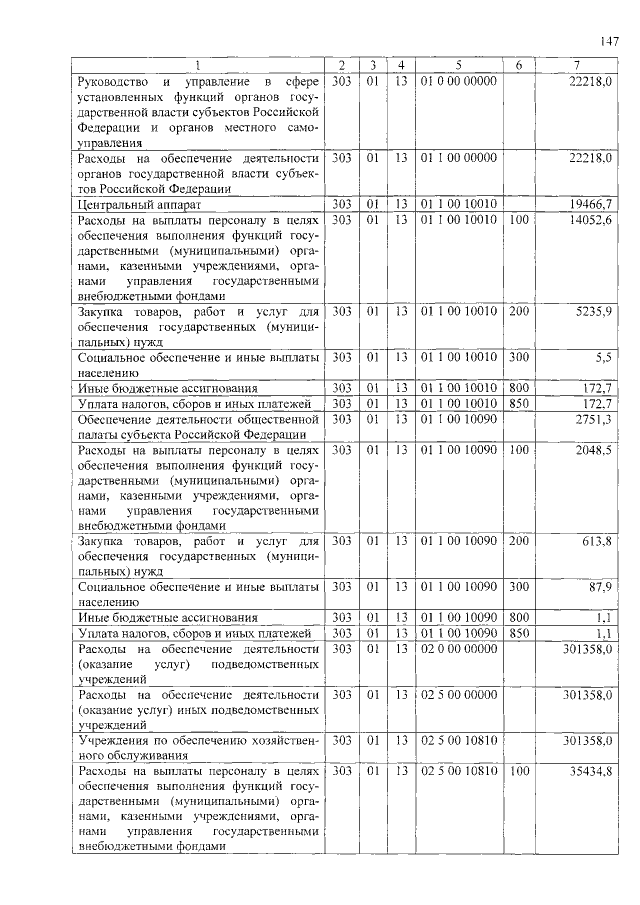 147

| 1 | 2 | 3 | 4 | 5 | 6 | 7 |
|---|---|---|---|---|---|---|
| Руководство и управление в сфере установленных функций органов государственной власти субъектов Российской Федерации и органов местного самоуправления | 303 | 01 | 13 | 01 0 00 00000 | | 22218,0 |
| Расходы на обеспечение деятельности органов государственной власти субъектов Российской Федерации | 303 | 01 | 13 | 01 1 00 00000 | | 22218,0 |
| Центральный аппарат | 303 | 01 | 13 | 01 1 00 10010 | | 19466,7 |
| Расходы на выплаты персоналу в целях обеспечения выполнения функций государственными (муниципальными) органами, казенными учреждениями, органами управления государственными внебюджетными фондами | 303 | 01 | 13 | 01 1 00 10010 | 100 | 14052,6 |
| Закупка товаров, работ и услуг для обеспечения государственных (муниципальных) нужд | 303 | 01 | 13 | 01 1 00 10010 | 200 | 5235,9 |
| Социальное обеспечение и иные выплаты населению | 303 | 01 | 13 | 01 1 00 10010 | 300 | 5,5 |
| Иные бюджетные ассигнования | 303 | 01 | 13 | 01 1 00 10010 | 800 | 172,7 |
| Уплата налогов, сборов и иных платежей | 303 | 01 | 13 | 01 1 00 10010 | 850 | 172,7 |
| Обеспечение деятельности общественной палаты субъекта Российской Федерации | 303 | 01 | 13 | 01 1 00 10090 | | 2751,3 |
| Расходы на выплаты персоналу в целях обеспечения выполнения функций государственными (муниципальными) органами, казенными учреждениями, органами управления государственными внебюджетными фондами | 303 | 01 | 13 | 01 1 00 10090 | 100 | 2048,5 |
| Закупка товаров, работ и услуг для обеспечения государственных (муниципальных) нужд | 303 | 01 | 13 | 01 1 00 10090 | 200 | 613,8 |
| Социальное обеспечение и иные выплаты населению | 303 | 01 | 13 | 01 1 00 10090 | 300 | 87,9 |
| Иные бюджетные ассигнования | 303 | 01 | 13 | 01 1 00 10090 | 800 | 1,1 |
| Уплата налогов, сборов и иных платежей | 303 | 01 | 13 | 01 1 00 10090 | 850 | 1,1 |
| Расходы на обеспечение деятельности (оказание услуг) подведомственных учреждений | 303 | 01 | 13 | 02 0 00 00000 | | 301358,0 |
| Расходы на обеспечение деятельности (оказание услуг) иных подведомственных учреждений | 303 | 01 | 13 | 02 5 00 00000 | | 301358,0 |
| Учреждения по обеспечению хозяйственного обслуживания | 303 | 01 | 13 | 02 5 00 10810 | | 301358,0 |
| Расходы на выплаты персоналу в целях обеспечения выполнения функций государственными (муниципальными) органами, казенными учреждениями, органами управления государственными внебюджетными фондами | 303 | 01 | 13 | 02 5 00 10810 | 100 | 35434,8 |